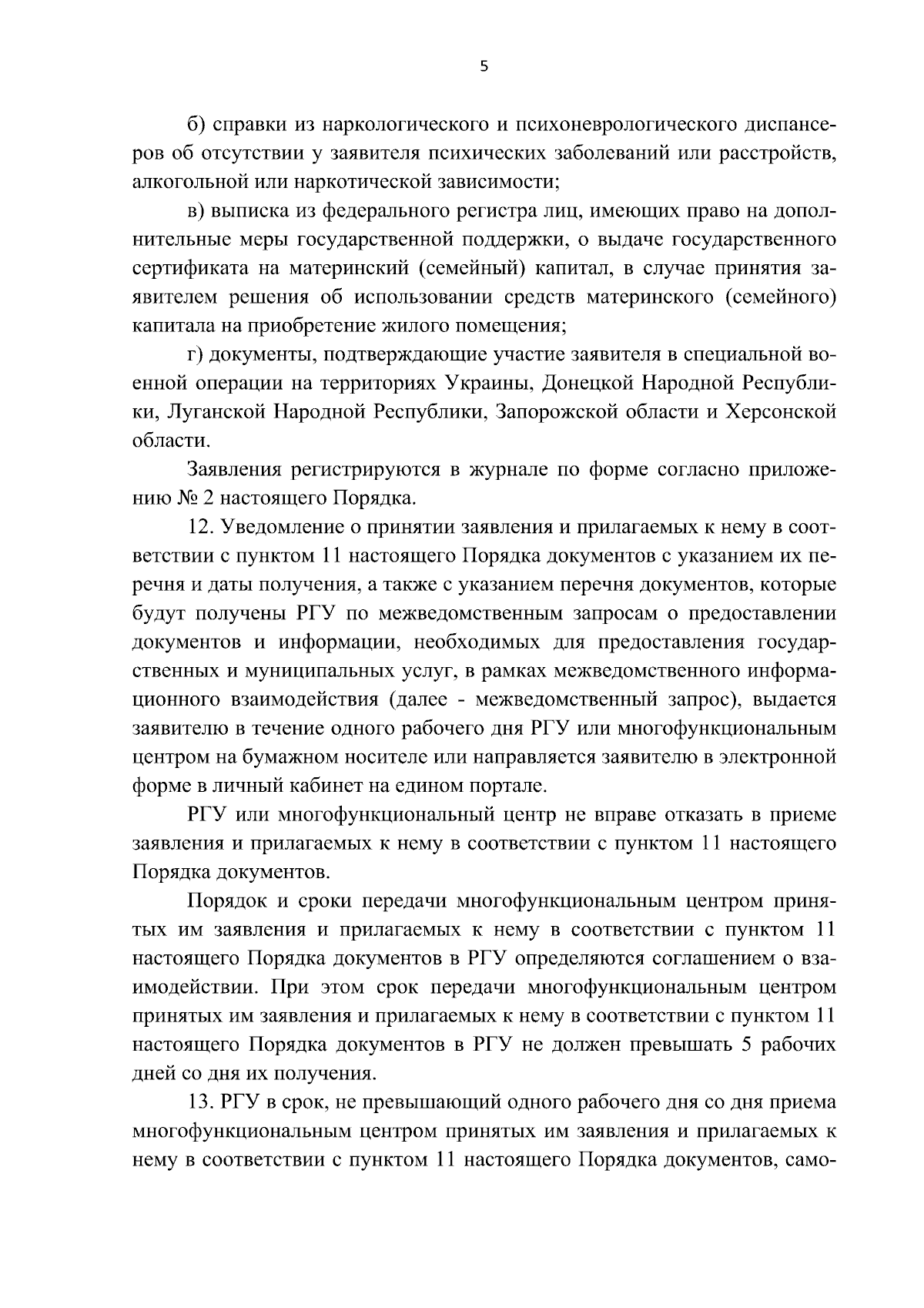 5

б) справки из наркологического и психоневрологического диспансеров об отсутствии у заявителя психических заболеваний или расстройств, алкогольной или наркотической зависимости;

в) выписка из федерального регистра лиц, имеющих право на дополнительные меры государственной поддержки, о выдаче государственного сертификата на материнский (семейный) капитал, в случае принятия заявителем решения об использовании средств материнского (семейного) капитала на приобретение жилого помещения;

г) документы, подтверждающие участие заявителя в специальной военной операции на территориях Украины, Донецкой Народной Республики, Луганской Народной Республики, Запорожской области и Херсонской области.

Заявления регистрируются в журнале по форме согласно приложению № 2 настоящего Порядка.

12. Уведомление о принятии заявления и прилагаемых к нему в соответствии с пунктом 11 настоящего Порядка документов с указанием их перечня и даты получения, а также с указанием перечня документов, которые будут получены РГУ по межведомственным запросам о предоставлении документов и информации, необходимых для предоставления государственных и муниципальных услуг, в рамках межведомственного информационного взаимодействия (далее - межведомственный запрос), выдается заявителю в течение одного рабочего дня РГУ или многофункциональным центром на бумажном носителе или направляется заявителю в электронной форме в личный кабинет на едином портале.

РГУ или многофункциональный центр не вправе отказать в приеме заявления и прилагаемых к нему в соответствии с пунктом 11 настоящего Порядка документов.

Порядок и сроки передачи многофункциональным центром принятых им заявления и прилагаемых к нему в соответствии с пунктом 11 настоящего Порядка документов в РГУ определяются соглашением о взаимодействии. При этом срок передачи многофункциональным центром принятых им заявления и прилагаемых к нему в соответствии с пунктом 11 настоящего Порядка документов в РГУ не должен превышать 5 рабочих дней со дня их получения.

13. РГУ в срок, не превышающий одного рабочего дня со дня приема многофункциональным центром принятых им заявления и прилагаемых к нему в соответствии с пунктом 11 настоящего Порядка документов, само-